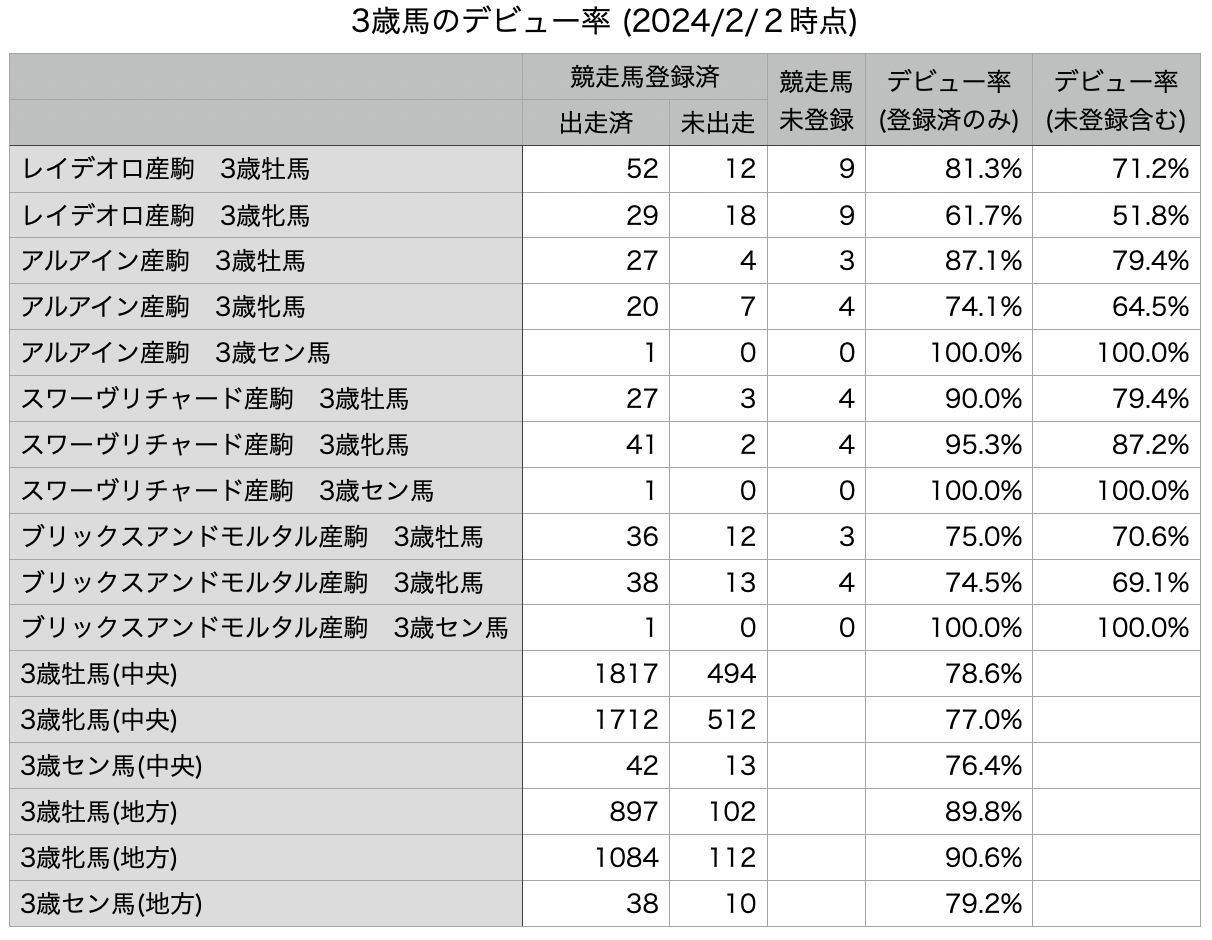 3歳馬のデビュー率 (2024/2/2時点)

| | 競走馬登録済 出走済 | 競走馬登録済 未出走 | 競走馬 未登録 | デビュー率 (登録済のみ) | デビュー率 (未登録含む) |
|---|---|---|---|---|---|
| レイデオロ産駒　3歳牡馬 | 52 | 12 | 9 | 81.3% | 71.2% |
| レイデオロ産駒　3歳牝馬 | 29 | 18 | 9 | 61.7% | 51.8% |
| アルアイン産駒　3歳牡馬 | 27 | 4 | 3 | 87.1% | 79.4% |
| アルアイン産駒　3歳牝馬 | 20 | 7 | 4 | 74.1% | 64.5% |
| アルアイン産駒　3歳セン馬 | 1 | 0 | 0 | 100.0% | 100.0% |
| スワーヴリチャード産駒　3歳牡馬 | 27 | 3 | 4 | 90.0% | 79.4% |
| スワーヴリチャード産駒　3歳牝馬 | 41 | 2 | 4 | 95.3% | 87.2% |
| スワーヴリチャード産駒　3歳セン馬 | 1 | 0 | 0 | 100.0% | 100.0% |
| ブリックスアンドモルタル産駒　3歳牡馬 | 36 | 12 | 3 | 75.0% | 70.6% |
| ブリックスアンドモルタル産駒　3歳牝馬 | 38 | 13 | 4 | 74.5% | 69.1% |
| ブリックスアンドモルタル産駒　3歳セン馬 | 1 | 0 | 0 | 100.0% | 100.0% |
| 3歳牡馬(中央) | 1817 | 494 | | 78.6% | |
| 3歳牝馬(中央) | 1712 | 512 | | 77.0% | |
| 3歳セン馬(中央) | 42 | 13 | | 76.4% | |
| 3歳牡馬(地方) | 897 | 102 | | 89.8% | |
| 3歳牝馬(地方) | 1084 | 112 | | 90.6% | |
| 3歳セン馬(地方) | 38 | 10 | | 79.2% | |